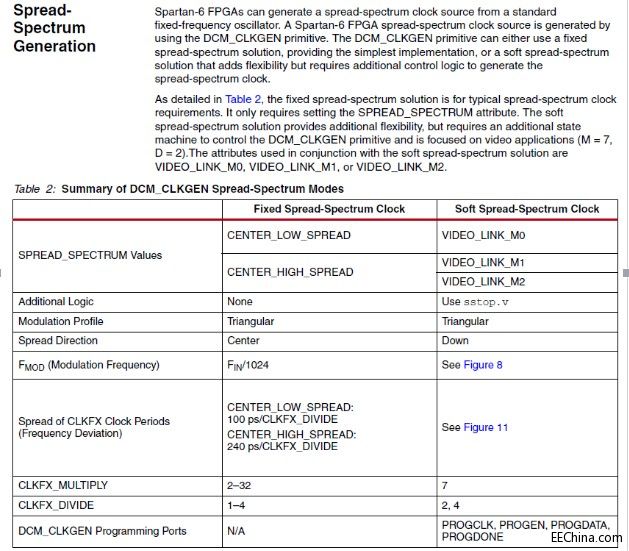 Spread-Spectrum Generation

Spartan-6 FPGAs can generate a spread-spectrum clock source from a standard fixed-frequency oscillator. A Spartan-6 FPGA spread-spectrum clock source is generated by using the DCM_CLKGEN primitive. The DCM_CLKGEN primitive can either use a fixed spread-spectrum solution, providing the simplest implementation, or a soft spread-spectrum solution that adds flexibility but requires additional control logic to generate the spread-spectrum clock.

As detailed in Table 2, the fixed spread-spectrum solution is for typical spread-spectrum clock requirements. It only requires setting the SPREAD_SPECTRUM attribute. The soft spread-spectrum solution provides additional flexibility, but requires an additional state machine to control the DCM_CLKGEN primitive and is focused on video applications (M = 7, D = 2).The attributes used in conjunction with the soft spread-spectrum solution are VIDEO_LINK_M0, VIDEO_LINK_M1, or VIDEO_LINK_M2.

Table 2: Summary of DCM_CLKGEN Spread-Spectrum Modes

| | Fixed Spread-Spectrum Clock | Soft Spread-Spectrum Clock |
|---|---|---|
| SPREAD_SPECTRUM Values | CENTER_LOW_SPREAD | VIDEO_LINK_M0 |
| | CENTER_HIGH_SPREAD | VIDEO_LINK_M1 |
| | | VIDEO_LINK_M2 |
| Additional Logic | None | Use sstop.v |
| Modulation Profile | Triangular | Triangular |
| Spread Direction | Center | Down |
| $F_{MOD}$ (Modulation Frequency) | $F_{IN}$/1024 | See Figure 8 |
| Spread of CLKFX Clock Periods (Frequency Deviation) | CENTER_LOW_SPREAD: 100 ps/CLKFX_DIVIDE CENTER_HIGH_SPREAD: 240 ps/CLKFX_DIVIDE | See Figure 11 |
| CLKFX_MULTIPLY | 2–32 | 7 |
| CLKFX_DIVIDE | 1–4 | 2, 4 |
| DCM_CLKGEN Programming Ports | N/A | PROGCLK, PROGEN, PROGDATA, PROGDONE |

EEChina.com